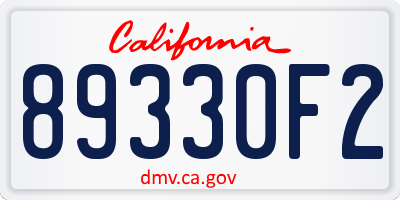 California

8933OF2

dmv.ca.gov